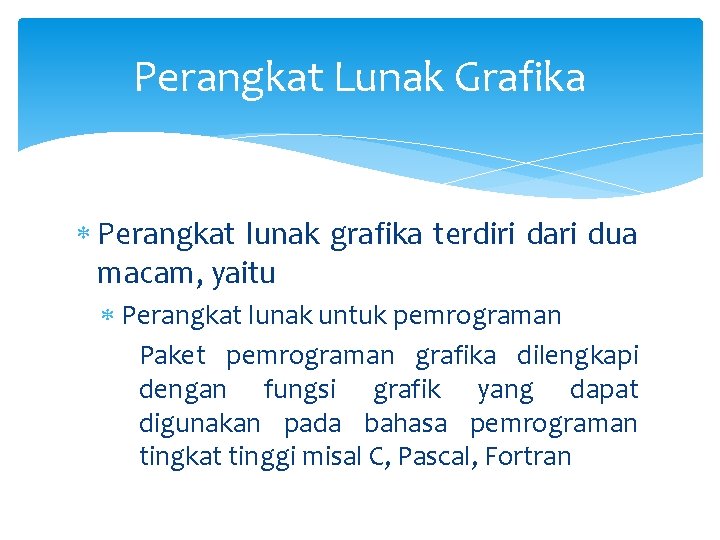 Perangkat Lunak Grafika

* Perangkat lunak grafika terdiri dari dua macam, yaitu
  * Perangkat lunak untuk pemrograman
    Paket pemrograman grafika dilengkapi dengan fungsi grafik yang dapat digunakan pada bahasa pemrograman tingkat tinggi misal C, Pascal, Fortran